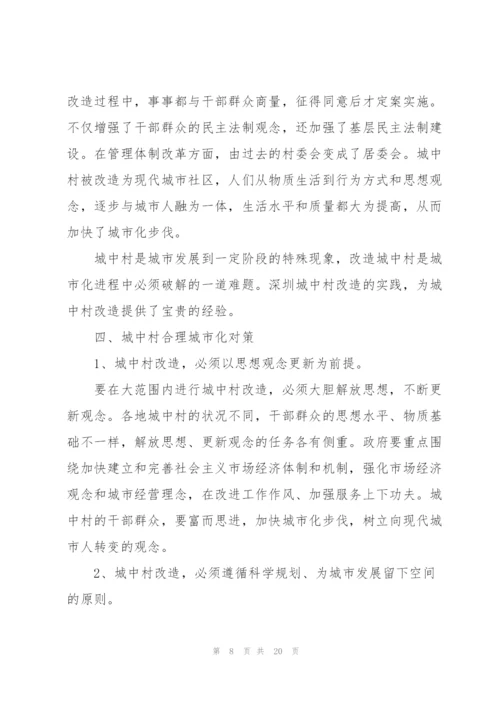 改造过程中，事事都与干部群众商量，征得同意后才定案实施。不仅增强了干部群众的民主法制观念，还加强了基层民主法制建设。在管理体制改革方面，由过去的村委会变成了居委会。城中村被改造为现代城市社区，人们从物质生活到行为方式和思想观念，逐步与城市人融为一体，生活水平和质量都大为提高，从而加快了城市化步伐。

城中村是城市发展到一定阶段的特殊现象，改造城中村是城市化进程中必须破解的一道难题。深圳城中村改造的实践，为城中村改造提供了宝贵的经验。

四、城中村合理城市化对策

1、城中村改造，必须以思想观念更新为前提。

要在大范围内进行城中村改造，必须大胆解放思想，不断更新观念。各地城中村的状况不同，干部群众的思想水平、物质基础不一样，解放思想、更新观念的任务各有侧重。政府要重点围绕加快建立和完善社会主义市场经济体制和机制，强化市场经济观念和城市经营理念，在改进工作作风、加强服务上下功夫。城中村的干部群众，要富而思进，加快城市化步伐，树立向现代城市人转变的观念。

2、城中村改造，必须遵循科学规划、为城市发展留下空间的原则。

第 8 页 共 20 页